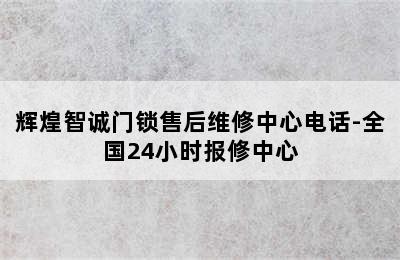 辉煌智诚门锁售后维修中心电话-全国24小时报修中心